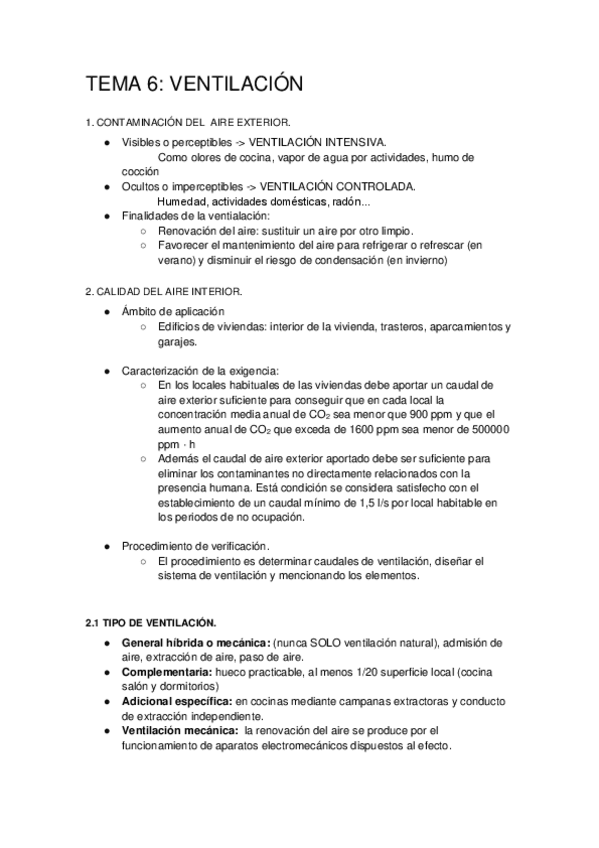 TEMA 6: VENTILACIÓN

1. CONTAMINACIÓN DEL AIRE EXTERIOR.

● Visibles o perceptibles -> VENTILACIÓN INTENSIVA.
Como olores de cocina, vapor de agua por actividades, humo de cocción
● Ocultos o imperceptibles -> VENTILACIÓN CONTROLADA.
Humedad, actividades domésticas, radón...
● Finalidades de la ventialación:
○ Renovación del aire: sustituir un aire por otro limpio.
○ Favorecer el mantenimiento del aire para refrigerar o refrescar (en verano) y disminuir el riesgo de condensación (en invierno)

2. CALIDAD DEL AIRE INTERIOR.

● Ámbito de aplicación
○ Edificios de viviendas: interior de la vivienda, trasteros, aparcamientos y garajes.

● Caracterización de la exigencia:
○ En los locales habituales de las viviendas debe aportar un caudal de aire exterior suficiente para conseguir que en cada local la concentración media anual de $CO_2$ sea menor que 900 ppm y que el aumento anual de $CO_2$ que exceda de 1600 ppm sea menor de 500000 ppm · h
○ Además el caudal de aire exterior aportado debe ser suficiente para eliminar los contaminantes no directamente relacionados con la presencia humana. Está condición se considera satisfecho con el establecimiento de un caudal mínimo de 1,5 l/s por local habitable en los periodos de no ocupación.

● Procedimiento de verificación.
○ El procedimiento es determinar caudales de ventilación, diseñar el sistema de ventilación y mencionando los elementos.

2.1 TIPO DE VENTILACIÓN.

● General híbrida o mecánica: (nunca SOLO ventilación natural), admisión de aire, extracción de aire, paso de aire.
● Complementaria: hueco practicable, al menos 1/20 superficie local (cocina salón y dormitorios)
● Adicional específica: en cocinas mediante campanas extractoras y conducto de extracción independiente.
● Ventilación mecánica: la renovación del aire se produce por el funcionamiento de aparatos electromecánicos dispuestos al efecto.